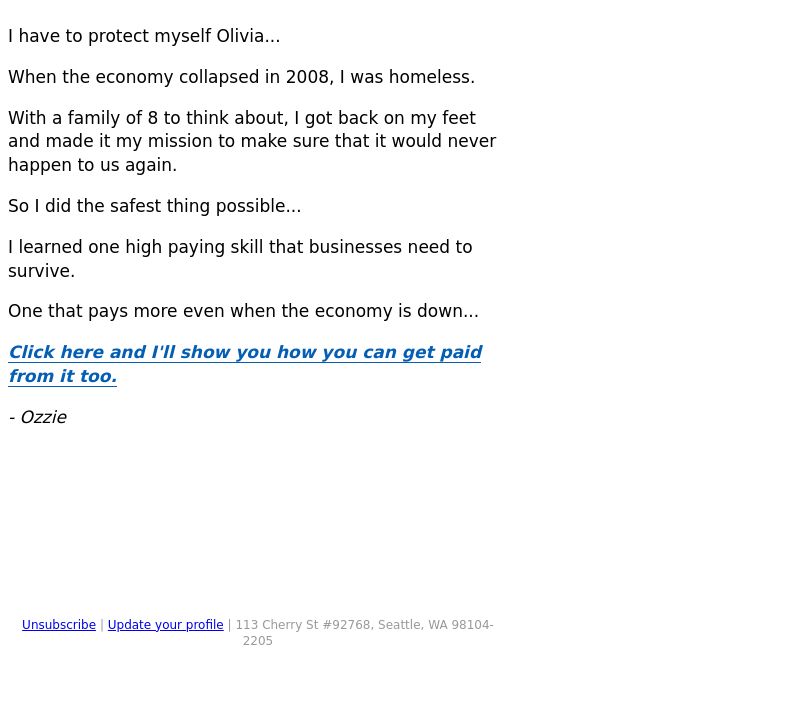 I have to protect myself Olivia...

When the economy collapsed in 2008, I was homeless.

With a family of 8 to think about, I got back on my feet and made it my mission to make sure that it would never happen to us again.

So I did the safest thing possible...

I learned one high paying skill that businesses need to survive.

One that pays more even when the economy is down...

Click here and I'll show you how you can get paid from it too.

- Ozzie

Unsubscribe | Update your profile | 113 Cherry St #92768, Seattle, WA 98104-2205